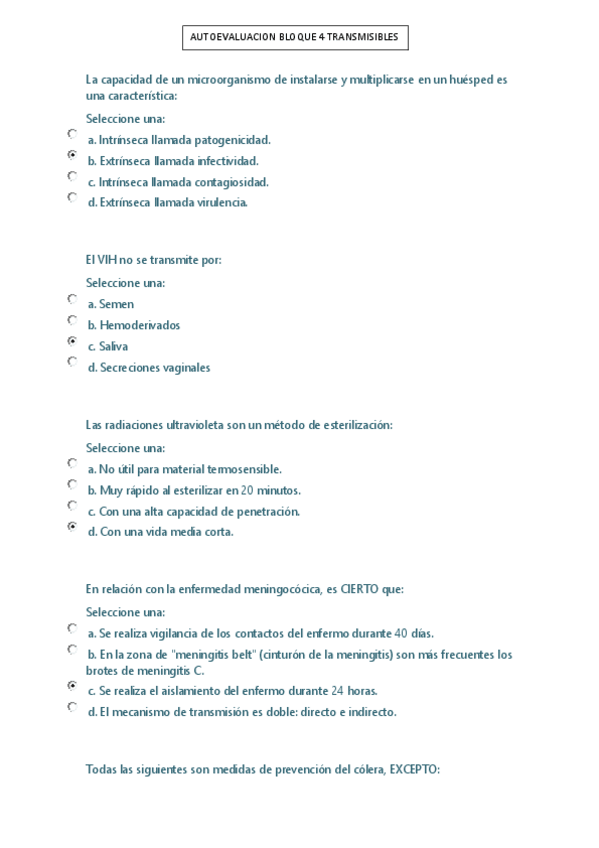 AUTOEVALUACION BLOQUE 4 TRANSMISIBLES

La capacidad de un microorganismo de instalarse y multiplicarse en un huésped es una característica:

Seleccione una:

a. Intrínseca llamada patogenicidad.

b. Extrínseca llamada infectividad.

c. Intrínseca llamada contagiosidad.

d. Extrínseca llamada virulencia.

El VIH no se transmite por:

Seleccione una:

a. Semen

b. Hemoderivados

c. Saliva

d. Secreciones vaginales

Las radiaciones ultravioleta son un método de esterilización:

Seleccione una:

a. No útil para material termosensible.

b. Muy rápido al esterilizar en 20 minutos.

c. Con una alta capacidad de penetración.

d. Con una vida media corta.

En relación con la enfermedad meningocócica, es CIERTO que:

Seleccione una:

a. Se realiza vigilancia de los contactos del enfermo durante 40 días.

b. En la zona de "meningitis belt" (cinturón de la meningitis) son más frecuentes los brotes de meningitis C.

c. Se realiza el aislamiento del enfermo durante 24 horas.

d. El mecanismo de transmisión es doble: directo e indirecto.

Todas las siguientes son medidas de prevención del cólera, EXCEPTO: